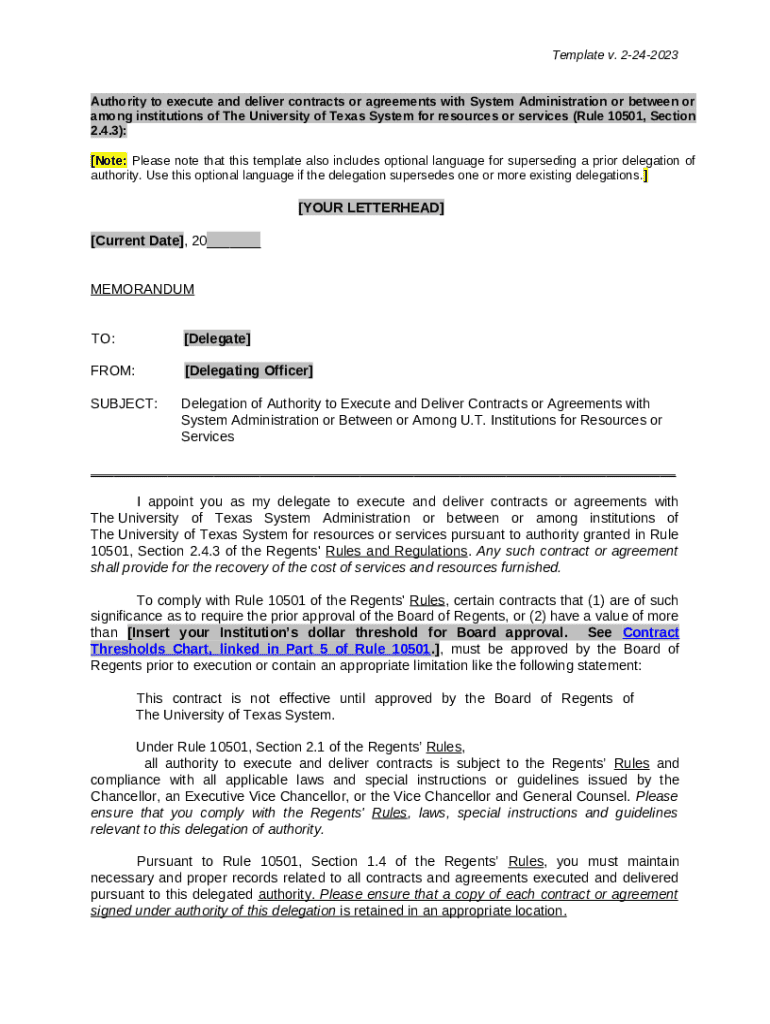 Template v. 2-24-2023

Authority to execute and deliver contracts or agreements with System Administration or between or among institutions of The University of Texas System for resources or services (Rule 10501, Section 2.4.3):

[Note: Please note that this template also includes optional language for superseding a prior delegation of authority. Use this optional language if the delegation supersedes one or more existing delegations.]

[YOUR LETTERHEAD]

[Current Date], 20_______

MEMORANDUM

TO: [Delegate]

FROM: [Delegating Officer]

SUBJECT: Delegation of Authority to Execute and Deliver Contracts or Agreements with System Administration or Between or Among U.T. Institutions for Resources or Services

I appoint you as my delegate to execute and deliver contracts or agreements with The University of Texas System Administration or between or among institutions of The University of Texas System for resources or services pursuant to authority granted in Rule 10501, Section 2.4.3 of the Regents' Rules and Regulations. Any such contract or agreement shall provide for the recovery of the cost of services and resources furnished.

To comply with Rule 10501 of the Regents' Rules, certain contracts that (1) are of such significance as to require the prior approval of the Board of Regents, or (2) have a value of more than [Insert your Institution's dollar threshold for Board approval. See Contract Thresholds Chart, linked in Part 5 of Rule 10501.], must be approved by the Board of Regents prior to execution or contain an appropriate limitation like the following statement:

This contract is not effective until approved by the Board of Regents of The University of Texas System.

Under Rule 10501, Section 2.1 of the Regents' Rules, all authority to execute and deliver contracts is subject to the Regents' Rules and compliance with all applicable laws and special instructions or guidelines issued by the Chancellor, an Executive Vice Chancellor, or the Vice Chancellor and General Counsel. Please ensure that you comply with the Regents' Rules, laws, special instructions and guidelines relevant to this delegation of authority.

Pursuant to Rule 10501, Section 1.4 of the Regents' Rules, you must maintain necessary and proper records related to all contracts and agreements executed and delivered pursuant to this delegated authority. Please ensure that a copy of each contract or agreement signed under authority of this delegation is retained in an appropriate location.